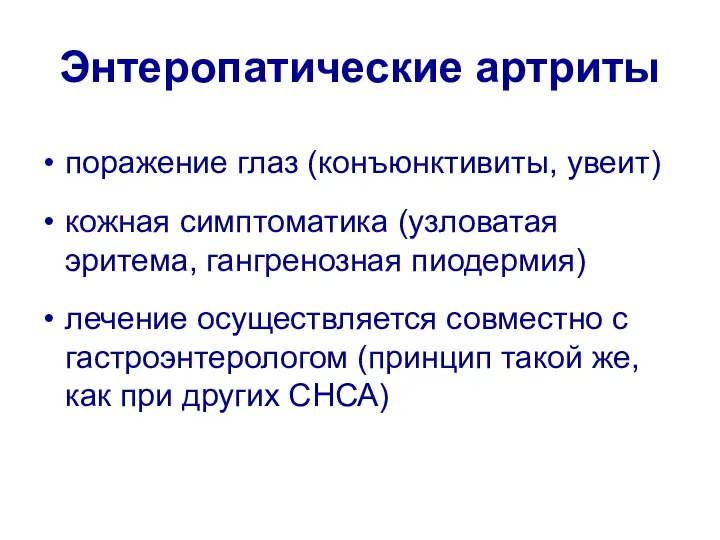 Энтеропатические артриты

• поражение глаз (конъюнктивиты, увеит)

• кожная симптоматика (узловатая эритема, гангренозная пиодермия)

• лечение осуществляется совместно с гастроэнтерологом (принцип такой же, как при других СНСА)